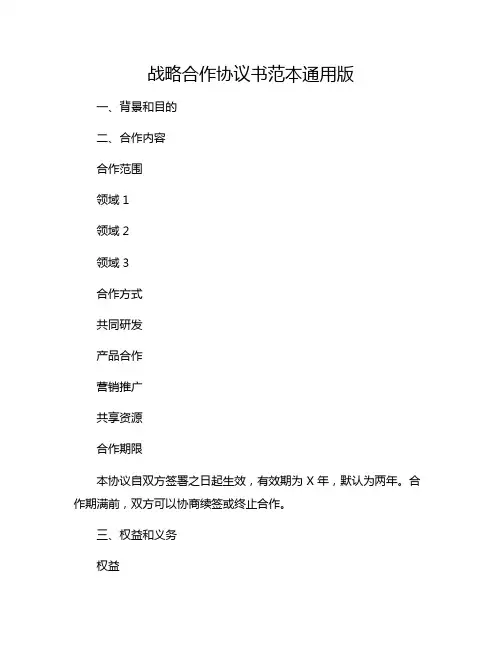 战略合作协议书范本通用版

一、背景和目的

二、合作内容

合作范围

领域 1

领域 2

领域 3

合作方式

共同研发

产品合作

营销推广

共享资源

合作期限

本协议自双方签署之日起生效，有效期为 X 年，默认为两年。合作期满前，双方可以协商续签或终止合作。

三、权益和义务

权益